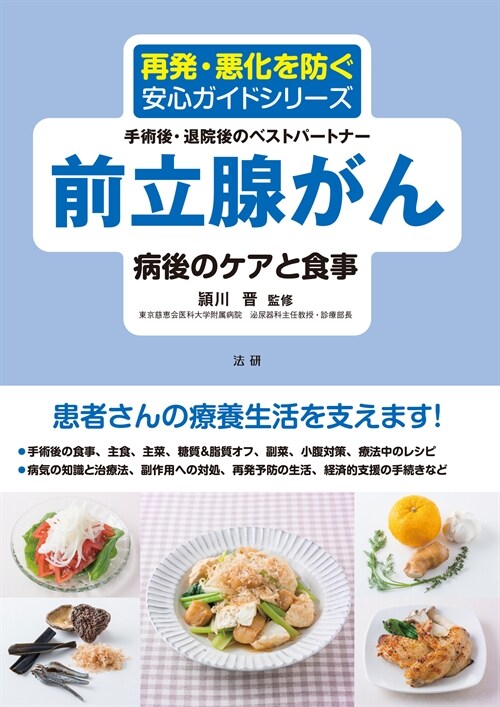 再発・悪化を防ぐ
安心ガイドシリーズ

手術後・退院後のベストパートナー

前立腺がん

病後のケアと食事

頴川　晋　監修

東京慈恵会医科大学附属病院　泌尿器科主任教授・診療部長

法研

患者さんの療養生活を支えます!

●手術後の食事、主食、主菜、糖質&脂質オフ、副菜、小腹対策、療法中のレシピ
●病気の知識と治療法、副作用への対処、再発予防の生活、経済的支援の手続きなど